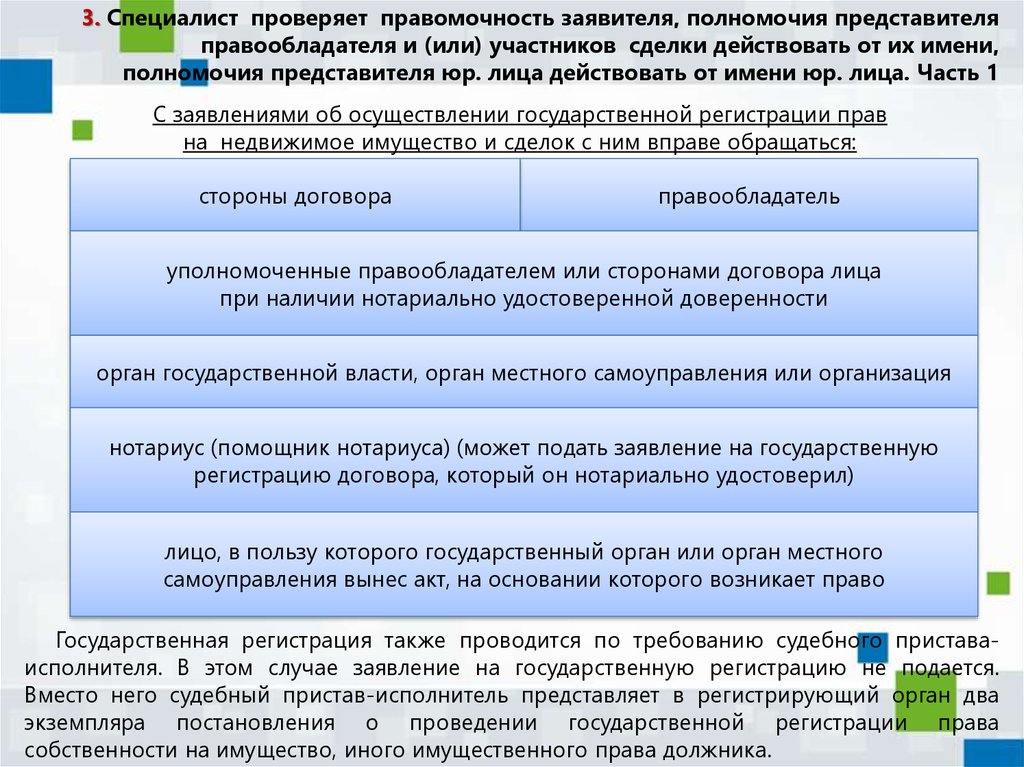 3. Специалист проверяет правомочность заявителя, полномочия представителя правообладателя и (или) участников сделки действовать от их имени, полномочия представителя юр. лица действовать от имени юр. лица. Часть 1

С заявлениями об осуществлении государственной регистрации прав на недвижимое имущество и сделок с ним вправе обращаться:

стороны договора

правообладатель

уполномоченные правообладателем или сторонами договора лица при наличии нотариально удостоверенной доверенности

орган государственной власти, орган местного самоуправления или организация

нотариус (помощник нотариуса) (может подать заявление на государственную регистрацию договора, который он нотариально удостоверил)

лицо, в пользу которого государственный орган или орган местного самоуправления вынес акт, на основании которого возникает право

Государственная регистрация также проводится по требованию судебного пристава-исполнителя. В этом случае заявление на государственную регистрацию не подается. Вместо него судебный пристав-исполнитель представляет в регистрирующий орган два экземпляра постановления о проведении государственной регистрации права собственности на имущество, иного имущественного права должника.